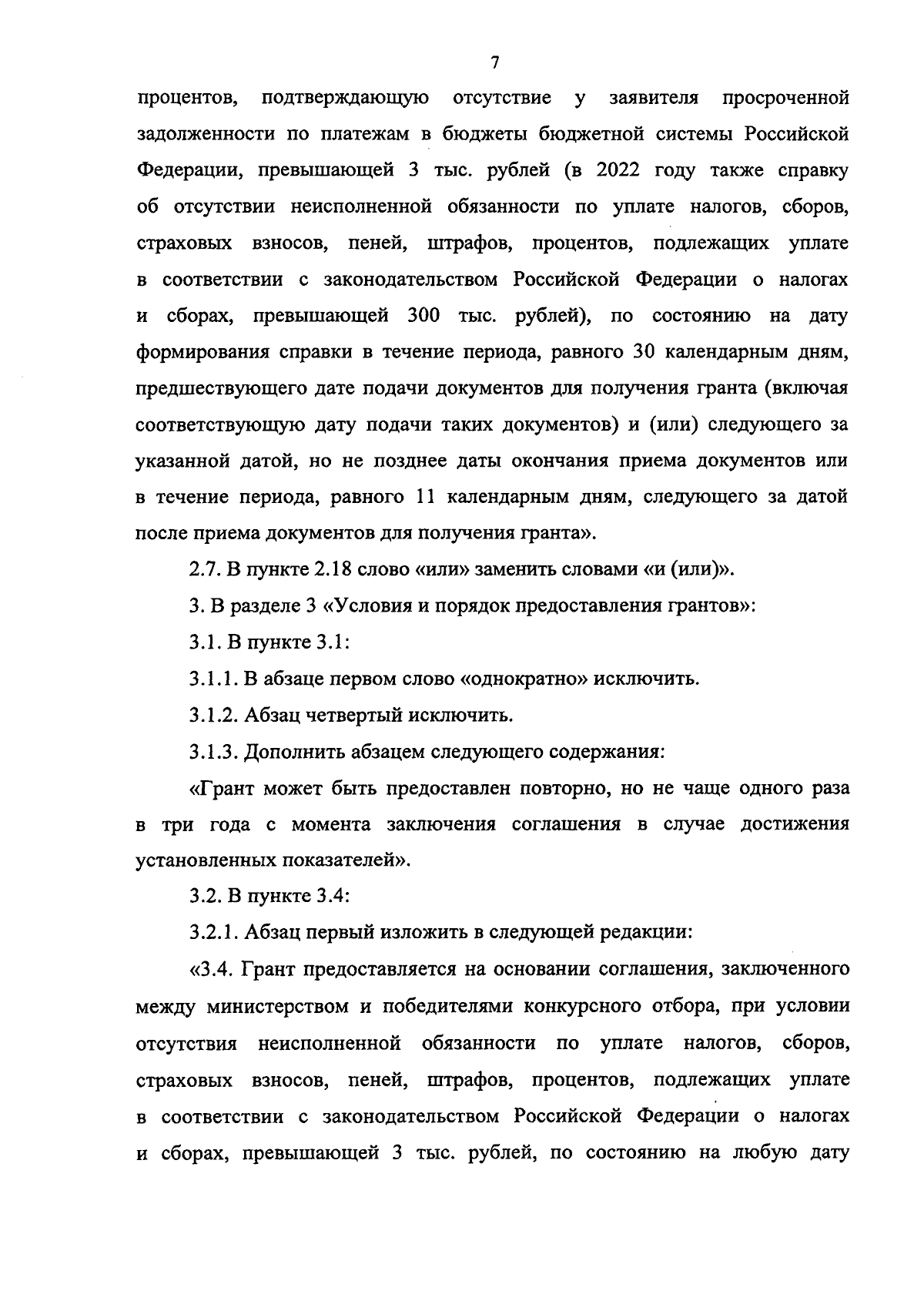 7

процентов, подтверждающую отсутствие у заявителя просроченной задолженности по платежам в бюджеты бюджетной системы Российской Федерации, превышающей 3 тыс. рублей (в 2022 году также справку об отсутствии неисполненной обязанности по уплате налогов, сборов, страховых взносов, пеней, штрафов, процентов, подлежащих уплате в соответствии с законодательством Российской Федерации о налогах и сборах, превышающей 300 тыс. рублей), по состоянию на дату формирования справки в течение периода, равного 30 календарным дням, предшествующего дате подачи документов для получения гранта (включая соответствующую дату подачи таких документов) и (или) следующего за указанной датой, но не позднее даты окончания приема документов или в течение периода, равного 11 календарным дням, следующего за датой после приема документов для получения гранта».

2.7. В пункте 2.18 слово «или» заменить словами «и (или)».

3. В разделе 3 «Условия и порядок предоставления грантов»:

3.1. В пункте 3.1:

3.1.1. В абзаце первом слово «однократно» исключить.

3.1.2. Абзац четвертый исключить.

3.1.3. Дополнить абзацем следующего содержания:

«Грант может быть предоставлен повторно, но не чаще одного раза в три года с момента заключения соглашения в случае достижения установленных показателей».

3.2. В пункте 3.4:

3.2.1. Абзац первый изложить в следующей редакции:

«3.4. Грант предоставляется на основании соглашения, заключенного между министерством и победителями конкурсного отбора, при условии отсутствия неисполненной обязанности по уплате налогов, сборов, страховых взносов, пеней, штрафов, процентов, подлежащих уплате в соответствии с законодательством Российской Федерации о налогах и сборах, превышающей 3 тыс. рублей, по состоянию на любую дату